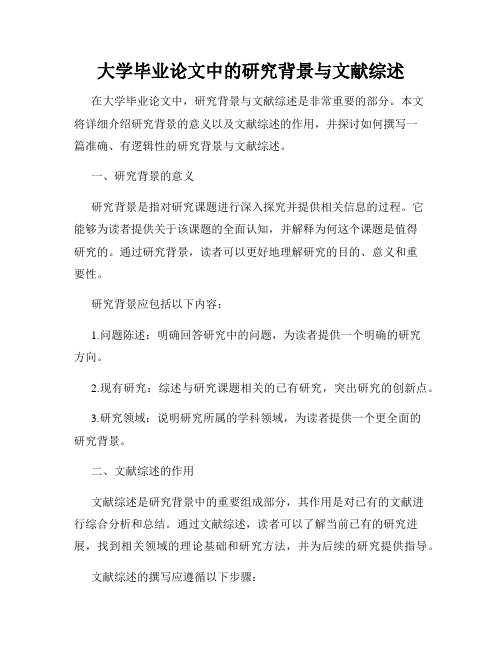 大学毕业论文中的研究背景与文献综述

在大学毕业论文中，研究背景与文献综述是非常重要的部分。本文将详细介绍研究背景的意义以及文献综述的作用，并探讨如何撰写一篇准确、有逻辑性的研究背景与文献综述。

一、研究背景的意义

研究背景是指对研究课题进行深入探究并提供相关信息的过程。它能够为读者提供关于该课题的全面认知，并解释为何这个课题是值得研究的。通过研究背景，读者可以更好地理解研究的目的、意义和重要性。

研究背景应包括以下内容：

1.问题陈述：明确回答研究中的问题，为读者提供一个明确的研究方向。

2.现有研究：综述与研究课题相关的已有研究，突出研究的创新点。

3.研究领域：说明研究所属的学科领域，为读者提供一个更全面的研究背景。

二、文献综述的作用

文献综述是研究背景中的重要组成部分，其作用是对已有的文献进行综合分析和总结。通过文献综述，读者可以了解当前已有的研究进展，找到相关领域的理论基础和研究方法，并为后续的研究提供指导。

文献综述的撰写应遵循以下步骤：